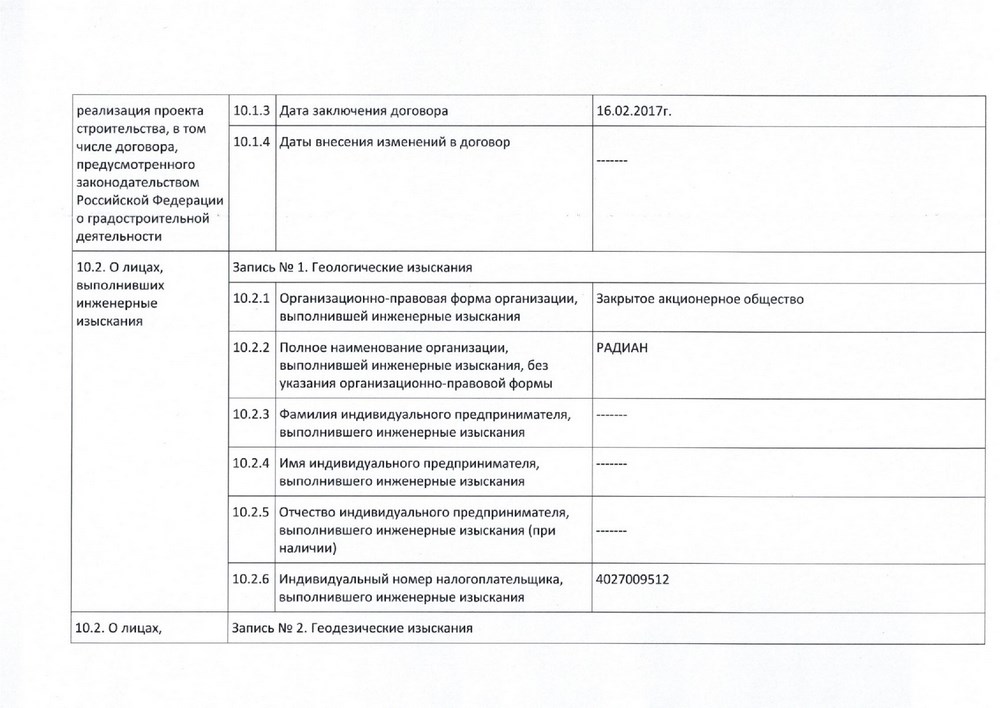 | реализация проекта строительства, в том числе договора, предусмотренного законодательством Российской Федерации о градостроительной деятельности | 10.1.3 | Дата заключения договора | 16.02.2017г. |
|---|---|---|---|
| | 10.1.4 | Даты внесения изменений в договор | ------- |
| 10.2. О лицах, выполнивших инженерные изыскания | Запись № 1. Геологические изыскания | | |
| | 10.2.1 | Организационно-правовая форма организации, выполнившей инженерные изыскания | Закрытое акционерное общество |
| | 10.2.2 | Полное наименование организации, выполнившей инженерные изыскания, без указания организационно-правовой формы | РАДИАН |
| | 10.2.3 | Фамилия индивидуального предпринимателя, выполнившего инженерные изыскания | ------- |
| | 10.2.4 | Имя индивидуального предпринимателя, выполнившего инженерные изыскания | ------- |
| | 10.2.5 | Отчество индивидуального предпринимателя, выполнившего инженерные изыскания (при наличии) | ------- |
| | 10.2.6 | Индивидуальный номер налогоплательщика, выполнившего инженерные изыскания | 4027009512 |
| 10.2. О лицах, | Запись № 2. Геодезические изыскания | | |